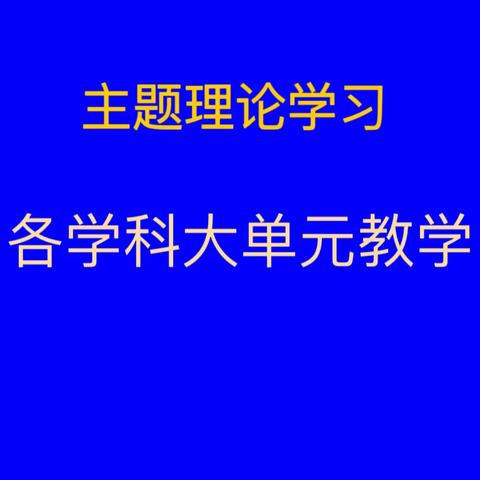 主题理论学习

各学科大单元教学